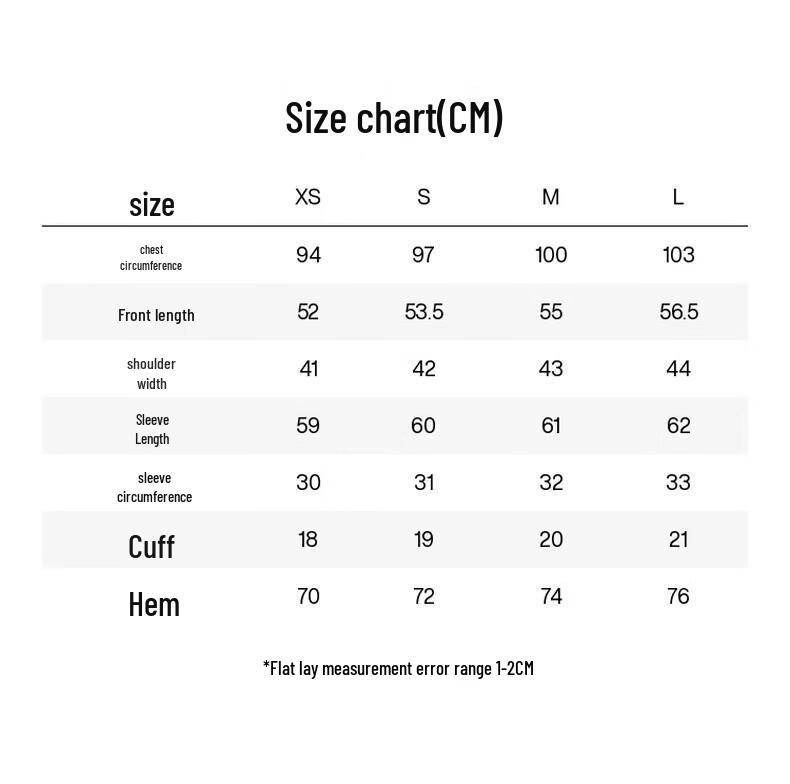 Size chart(CM)

| size | XS | S | M | L |
|---|---|---|---|---|
| chest circumference | 94 | 97 | 100 | 103 |
| Front length | 52 | 53.5 | 55 | 56.5 |
| shoulder width | 41 | 42 | 43 | 44 |
| Sleeve Length | 59 | 60 | 61 | 62 |
| sleeve circumference | 30 | 31 | 32 | 33 |
| Cuff | 18 | 19 | 20 | 21 |
| Hem | 70 | 72 | 74 | 76 |

*Flat lay measurement error range 1-2CM